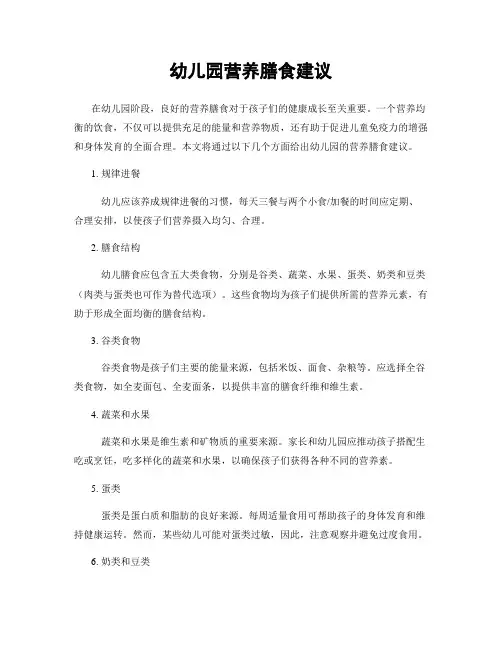 幼儿园营养膳食建议

在幼儿园阶段，良好的营养膳食对于孩子们的健康成长至关重要。一个营养均衡的饮食，不仅可以提供充足的能量和营养物质，还有助于促进儿童免疫力的增强和身体发育的全面合理。本文将通过以下几个方面给出幼儿园的营养膳食建议。

1. 规律进餐

幼儿应该养成规律进餐的习惯，每天三餐与两个小食/加餐的时间应定期、合理安排，以使孩子们营养摄入均匀、合理。

2. 膳食结构

幼儿膳食应包含五大类食物，分别是谷类、蔬菜、水果、蛋类、奶类和豆类（肉类与蛋类也可作为替代选项）。这些食物均为孩子们提供所需的营养元素，有助于形成全面均衡的膳食结构。

3. 谷类食物

谷类食物是孩子们主要的能量来源，包括米饭、面食、杂粮等。应选择全谷类食物，如全麦面包、全麦面条，以提供丰富的膳食纤维和维生素。

4. 蔬菜和水果

蔬菜和水果是维生素和矿物质的重要来源。家长和幼儿园应推动孩子搭配生吃或烹饪，吃多样化的蔬菜和水果，以确保孩子们获得各种不同的营养素。

5. 蛋类

蛋类是蛋白质和脂肪的良好来源。每周适量食用可帮助孩子的身体发育和维持健康运转。然而，某些幼儿可能对蛋类过敏，因此，注意观察并避免过度食用。

6. 奶类和豆类